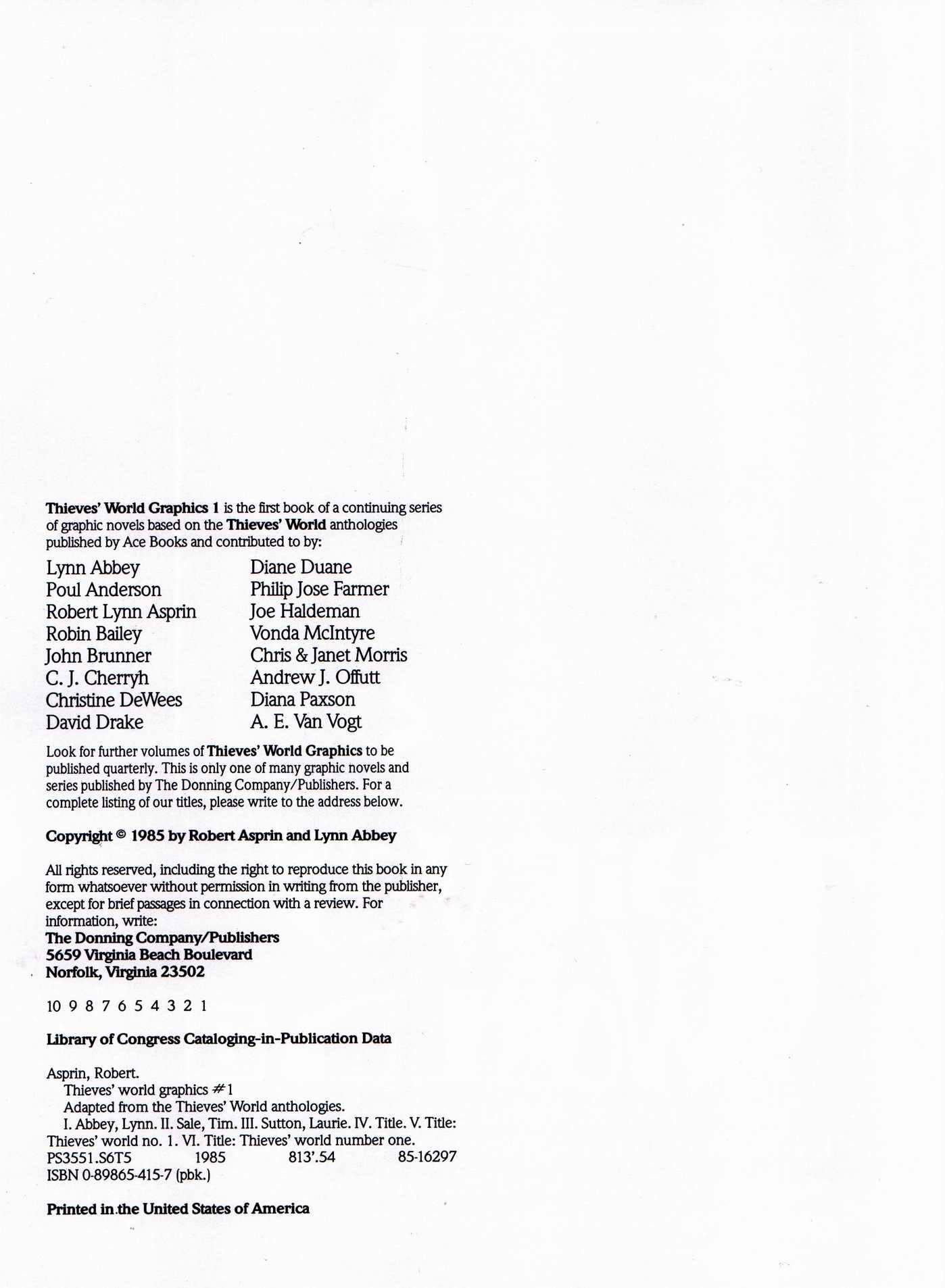 Thieves' World Graphics 1 is the first book of a continuing series of graphic novels based on the Thieves' World anthologies published by Ace Books and contributed to by:

Lynn Abbey
Poul Anderson
Robert Lynn Asprin
Robin Bailey
John Brunner
C. J. Cherryh
Christine DeWees
David Drake

Diane Duane
Philip Jose Farmer
Joe Haldeman
Vonda McIntyre
Chris & Janet Morris
Andrew J. Offutt
Diana Paxson
A. E. Van Vogt

Look for further volumes of Thieves' World Graphics to be published quarterly. This is only one of many graphic novels and series published by The Donning Company/Publishers. For a complete listing of our titles, please write to the address below.

Copyright © 1985 by Robert Asprin and Lynn Abbey

All rights reserved, including the right to reproduce this book in any form whatsoever without permission in writing from the publisher, except for brief passages in connection with a review. For information, write:
The Donning Company/Publishers
5659 Virginia Beach Boulevard
Norfolk, Virginia 23502

10 9 8 7 6 5 4 3 2 1

Library of Congress Cataloging-in-Publication Data

Asprin, Robert.
Thieves' world graphics #1
Adapted from the Thieves' World anthologies.
I. Abbey, Lynn. II. Sale, Tim. III. Sutton, Laurie. IV. Title. V. Title: Thieves' world no. 1. VI. Title: Thieves' world number one.
PS3551.S6T5 1985 813'.54 85-16297
ISBN 0-89865-415-7 (pbk.)

Printed in the United States of America